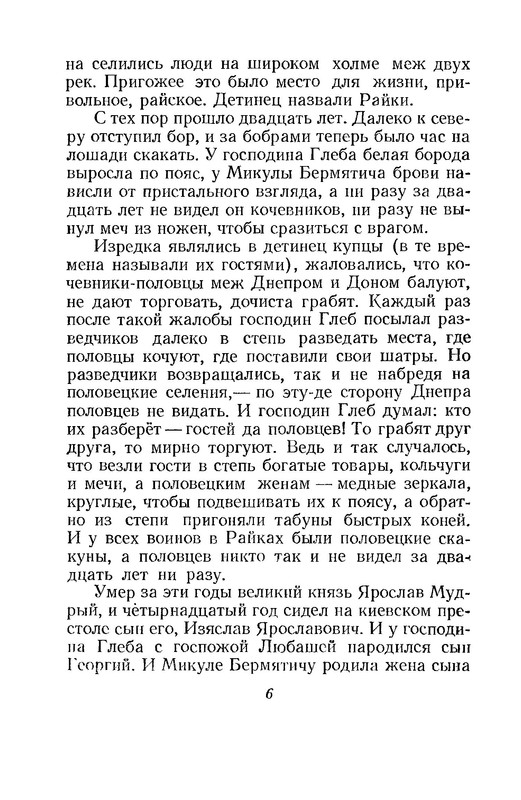 на селились люди на широком холме меж двух рек. Пригожее это было место для жизни, привольное, райское. Детинец назвали Райки.

С тех пор прошло двадцать лет. Далеко к северу отступил бор, и за бобрами теперь было час на лошади скакать. У господина Глеба белая борода выросла по пояс, у Микулы Бермятича брови нависли от пристального взгляда, а ни разу за двадцать лет не видел он кочевников, ни разу не вынул меч из ножен, чтобы сразиться с врагом.

Изредка являлись в детинец купцы (в те времена называли их гостями), жаловались, что кочевники-половцы меж Днепром и Доном балуют, не дают торговать, дочиста грабят. Каждый раз после такой жалобы господин Глеб посылал разведчиков далеко в степь разведать места, где половцы кочуют, где поставили свои шатры. Но разведчики возвращались, так и не набредя на половецкие селения,— по эту-де сторону Днепра половцев не видать. И господин Глеб думал: кто их разберёт — гостей да половцев! То грабят друг друга, то мирно торгуют. Ведь и так случалось, что везли гости в степь богатые товары, кольчуги и мечи, а половецким женам — медные зеркала, круглые, чтобы подвешивать их к поясу, а обратно из степи пригоняли табуны быстрых коней. И у всех воинов в Райках были половецкие скакуны, а половцев никто так и не видел за двадцать лет ни разу.

Умер за эти годы великий князь Ярослав Мудрый, и четырнадцатый год сидел на киевском престоле сын его, Изяслав Ярославович. И у господина Глеба с госпожой Любашей народился сын Георгий. И Микуле Бермятичу родила жена сына

6